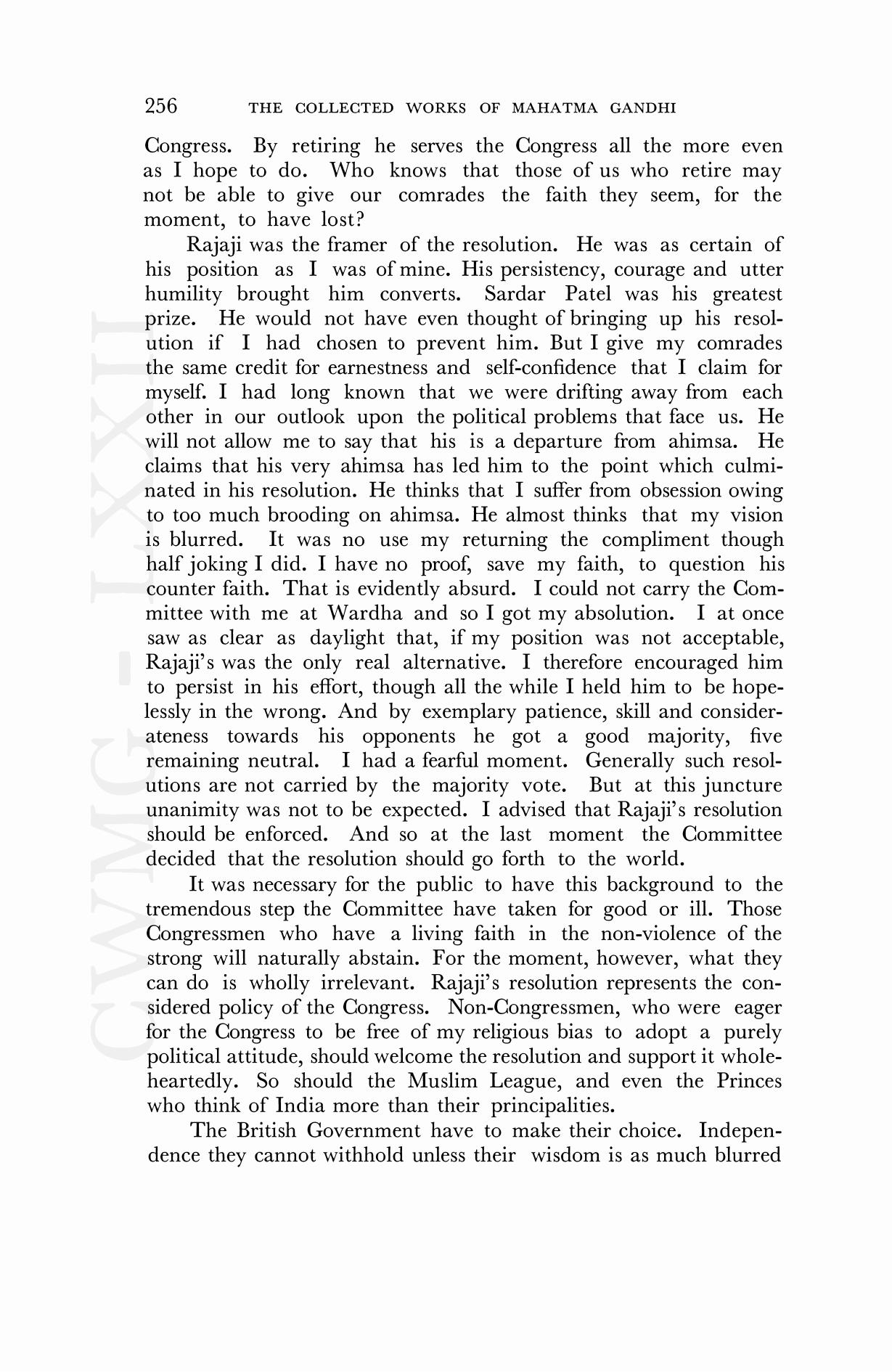 256 THE COLLECTED WORKS OF MAHATMA GANDHI

Congress. By retiring he serves the Congress all the more even as I hope to do. Who knows that those of us who retire may not be able to give our comrades the faith they seem, for the moment, to have lost?

Rajaji was the framer of the resolution. He was as certain of his position as I was of mine. His persistency, courage and utter humility brought him converts. Sardar Patel was his greatest prize. He would not have even thought of bringing up his resolution if I had chosen to prevent him. But I give my comrades the same credit for earnestness and self-confidence that I claim for myself. I had long known that we were drifting away from each other in our outlook upon the political problems that face us. He will not allow me to say that his is a departure from ahimsa. He claims that his very ahimsa has led him to the point which culminated in his resolution. He thinks that I suffer from obsession owing to too much brooding on ahimsa. He almost thinks that my vision is blurred. It was no use my returning the compliment though half joking I did. I have no proof, save my faith, to question his counter faith. That is evidently absurd. I could not carry the Committee with me at Wardha and so I got my absolution. I at once saw as clear as daylight that, if my position was not acceptable, Rajaji's was the only real alternative. I therefore encouraged him to persist in his effort, though all the while I held him to be hopelessly in the wrong. And by exemplary patience, skill and considerateness towards his opponents he got a good majority, five remaining neutral. I had a fearful moment. Generally such resolutions are not carried by the majority vote. But at this juncture unanimity was not to be expected. I advised that Rajaji's resolution should be enforced. And so at the last moment the Committee decided that the resolution should go forth to the world.

It was necessary for the public to have this background to the tremendous step the Committee have taken for good or ill. Those Congressmen who have a living faith in the non-violence of the strong will naturally abstain. For the moment, however, what they can do is wholly irrelevant. Rajaji's resolution represents the considered policy of the Congress. Non-Congressmen, who were eager for the Congress to be free of my religious bias to adopt a purely political attitude, should welcome the resolution and support it wholeheartedly. So should the Muslim League, and even the Princes who think of India more than their principalities.

The British Government have to make their choice. Independence they cannot withhold unless their wisdom is as much blurred

CWMG - LXXII